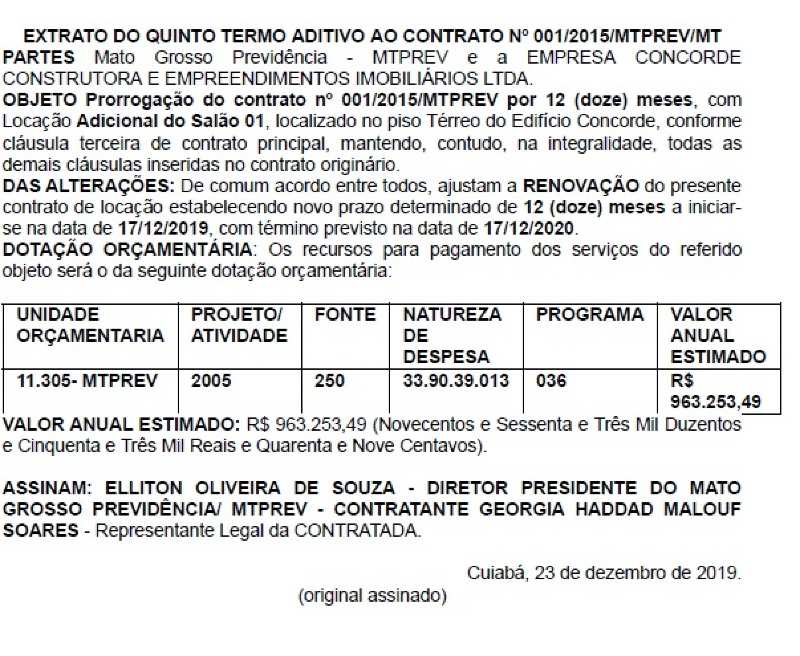 EXTRATO DO QUINTO TERMO ADITIVO AO CONTRATO Nº 001/2015/MTPREV/MT
PARTES Mato Grosso Previdência - MTPREV e a EMPRESA CONCORDE CONSTRUTORA E EMPREENDIMENTOS IMOBILIÁRIOS LTDA.
OBJETO Prorrogação do contrato nº 001/2015/MTPREV por 12 (doze) meses, com Locação Adicional do Salão 01, localizado no piso Térreo do Edifício Concorde, conforme cláusula terceira de contrato principal, mantendo, contudo, na integralidade, todas as demais cláusulas inseridas no contrato originário.
DAS ALTERAÇÕES: De comum acordo entre todos, ajustam a RENOVAÇÃO do presente contrato de locação estabelecendo novo prazo determinado de 12 (doze) meses a iniciar-se na data de 17/12/2019, com término previsto na data de 17/12/2020.
DOTAÇÃO ORÇAMENTÁRIA: Os recursos para pagamento dos serviços do referido objeto será o da seguinte dotação orçamentária:

| UNIDADE ORÇAMENTARIA | PROJETO/ ATIVIDADE | FONTE | NATUREZA DE DESPESA | PROGRAMA | VALOR ANUAL ESTIMADO |
|---|---|---|---|---|---|
| 11.305- MTPREV | 2005 | 250 | 33.90.39.013 | 036 | R$ 963.253,49 |

VALOR ANUAL ESTIMADO: R$ 963.253,49 (Novecentos e Sessenta e Três Mil Duzentos e Cinquenta e Três Mil Reais e Quarenta e Nove Centavos).

ASSINAM: ELLITON OLIVEIRA DE SOUZA - DIRETOR PRESIDENTE DO MATO GROSSO PREVIDÊNCIA/ MTPREV - CONTRATANTE GEORGIA HADDAD MALOUF SOARES - Representante Legal da CONTRATADA.

Cuiabá, 23 de dezembro de 2019.
(original assinado)